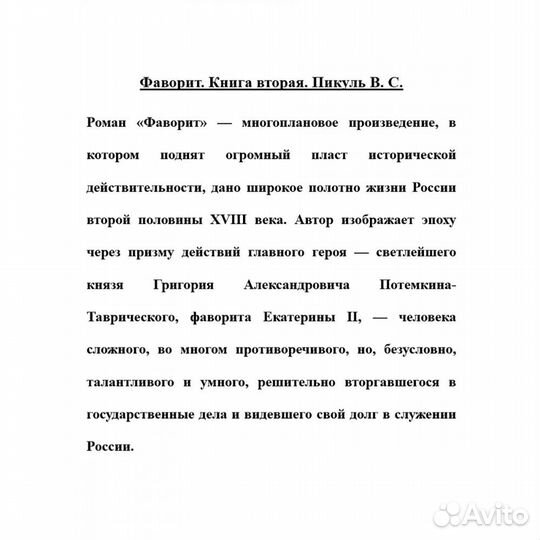 Фаворит. Книга вторая. Пикуль В. С.

Роман «Фаворит» — многоплановое произведение, в котором поднят огромный пласт исторической действительности, дано широкое полотно жизни России второй половины XVIII века. Автор изображает эпоху через призму действий главного героя — светлейшего князя Григория Александровича Потемкина-Таврического, фаворита Екатерины II, — человека сложного, во многом противоречивого, но, безусловно, талантливого и умного, решительно вторгавшегося в государственные дела и видевшего свой долг в служении России.

Avito